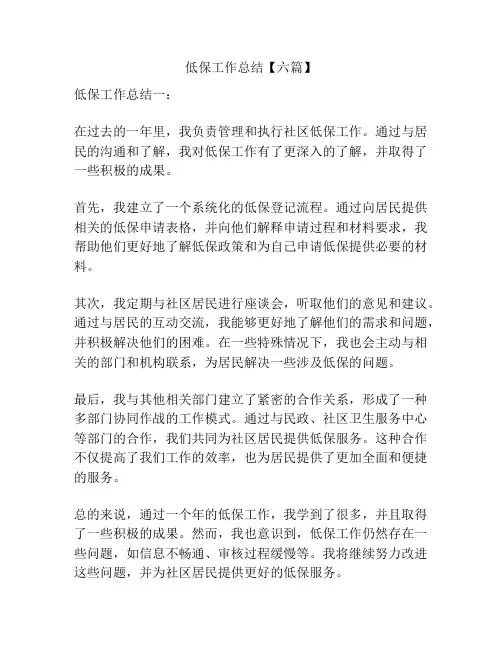 低保工作总结【六篇】

低保工作总结一：

在过去的一年里，我负责管理和执行社区低保工作。通过与居民的沟通和了解，我对低保工作有了更深入的了解，并取得了一些积极的成果。

首先，我建立了一个系统化的低保登记流程。通过向居民提供相关的低保申请表格，并向他们解释申请过程和材料要求，我帮助他们更好地了解低保政策和为自己申请低保提供必要的材料。

其次，我定期与社区居民进行座谈会，听取他们的意见和建议。通过与居民的互动交流，我能够更好地了解他们的需求和问题，并积极解决他们的困难。在一些特殊情况下，我也会主动与相关的部门和机构联系，为居民解决一些涉及低保的问题。

最后，我与其他相关部门建立了紧密的合作关系，形成了一种多部门协同作战的工作模式。通过与民政、社区卫生服务中心等部门的合作，我们共同为社区居民提供低保服务。这种合作不仅提高了我们工作的效率，也为居民提供了更加全面和便捷的服务。

总的来说，通过一个年的低保工作，我学到了很多，并且取得了一些积极的成果。然而，我也意识到，低保工作仍然存在一些问题，如信息不畅通、审核过程缓慢等。我将继续努力改进这些问题，并为社区居民提供更好的低保服务。